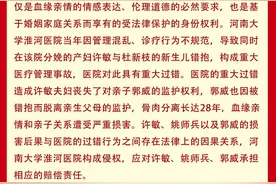 仅是血缘亲情的情感表达、伦理道德的必然要求，也是基于婚姻家庭关系而享有的受法律保护的身份权利。河南大学淮河医院当年因管理混乱、诊疗行为不规范，导致同时在该院分娩的产妇许敏与杜新枝的新生儿错抱，构成重大医疗管理事故，医院对此具有重大过错。医院的重大过错造成许敏夫妇丧失了对亲子郭威的监护权利，郭威也因被错抱而脱离亲生父母的监护，骨肉分离长达28年，血缘亲情和亲子关系遭受严重损害。许敏、姚师兵以及郭威的损害后果与医院的过错行为之间存在法律上的因果关系，河南大学淮河医院构成侵权，应对许敏、姚师兵、郭威承担相应的赔偿责任。